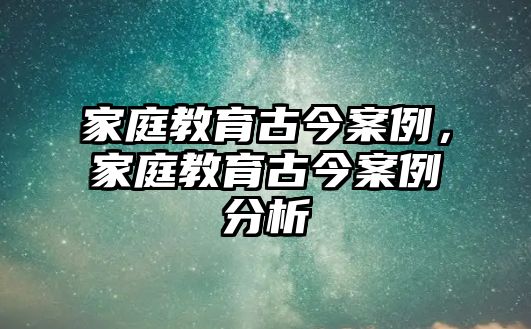 家庭教育古今案例，家庭教育古今案例分析